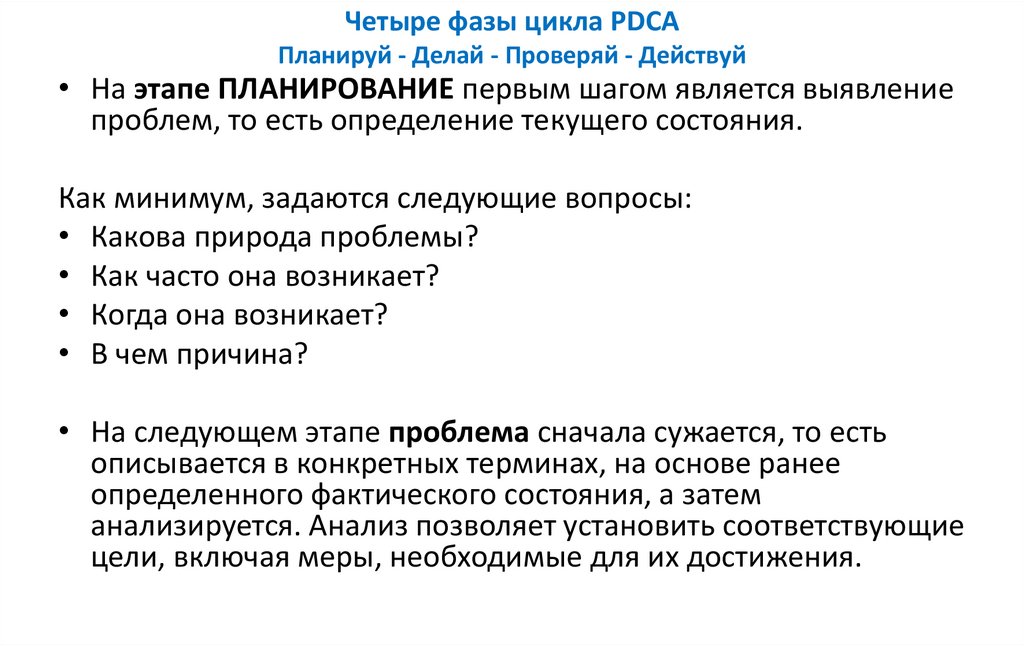 Четыре фазы цикла PDCA
Планируй - Делай - Проверяй - Действуй

• На этапе ПЛАНИРОВАНИЕ первым шагом является выявление проблем, то есть определение текущего состояния.

Как минимум, задаются следующие вопросы:
• Какова природа проблемы?
• Как часто она возникает?
• Когда она возникает?
• В чем причина?

• На следующем этапе проблема сначала сужается, то есть описывается в конкретных терминах, на основе ранее определенного фактического состояния, а затем анализируется. Анализ позволяет установить соответствующие цели, включая меры, необходимые для их достижения.